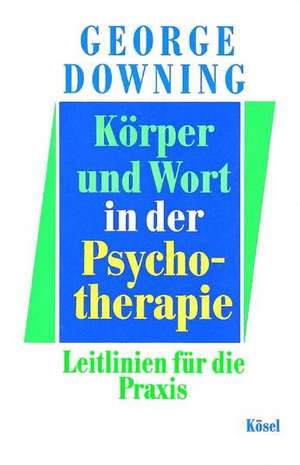 GEORGE DOWNING

Körper und Wort in der Psychotherapie

Leitlinien für die Praxis

Kösel